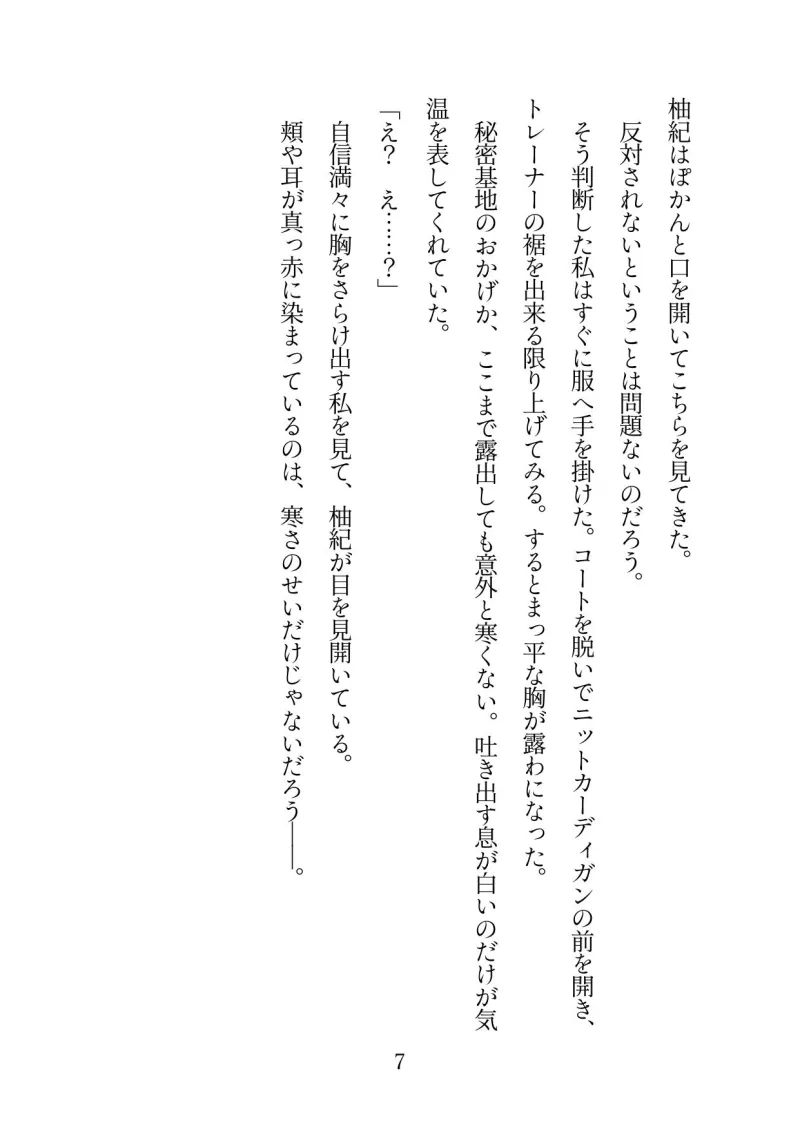 柚紀はぽかんと口を開いてこちらを見てきた。
反対されないということは問題ないのだろう。
そう判断した私はすぐに服へ手を掛けた。コートを脱いでニットカーディガンの前を開き、トレーナーの裾を出来る限り上げてみる。するとまっ平な胸が露わになった。
秘密基地のおかげか、ここまで露出しても意外と寒くない。吐き出す息が白いのだけが気温を表してくれていた。
「え？　え……？」
自信満々に胸をさらけ出す私を見て、柚紀が目を見開いている。
頬や耳が真っ赤に染まっているのは、寒さのせいだけじゃないだろう――。

7